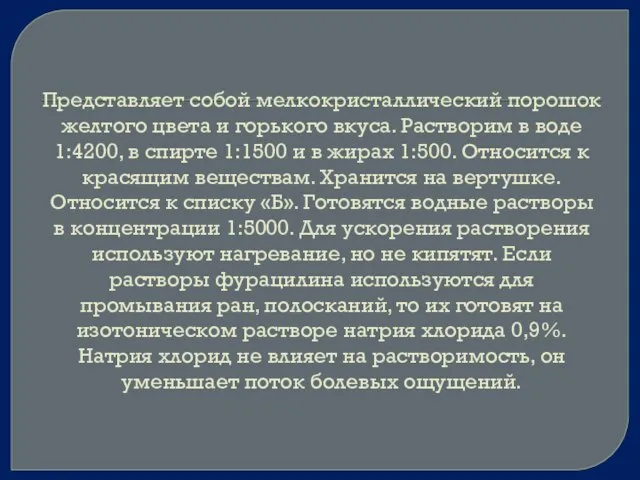 Представляет собой мелкокристаллический порошок желтого цвета и горького вкуса. Растворим в воде 1:4200, в спирте 1:1500 и в жирах 1:500. Относится к красящим веществам. Хранится на вертушке. Относится к списку «Б». Готовятся водные растворы в концентрации 1:5000. Для ускорения растворения используют нагревание, но не кипятят. Если растворы фурацилина используются для промывания ран, полосканий, то их готовят на изотоническом растворе натрия хлорида 0,9%. Натрия хлорид не влияет на растворимость, он уменьшает поток болевых ощущений.